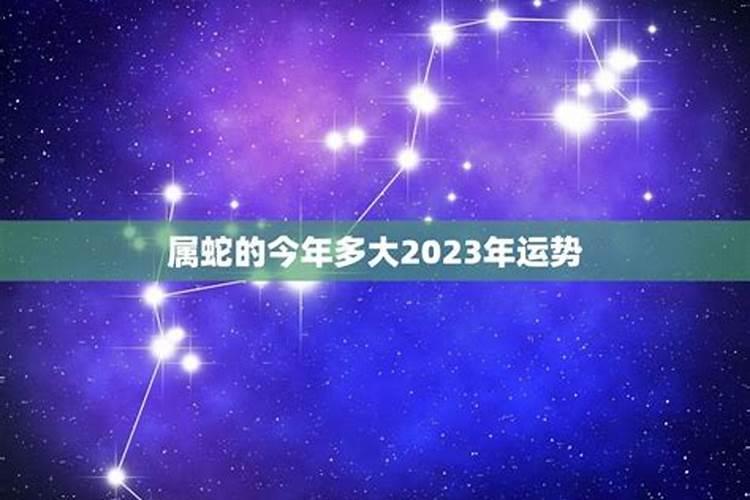 属蛇的今年多大2023年运势